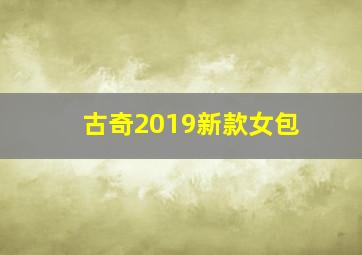 古奇2019新款女包